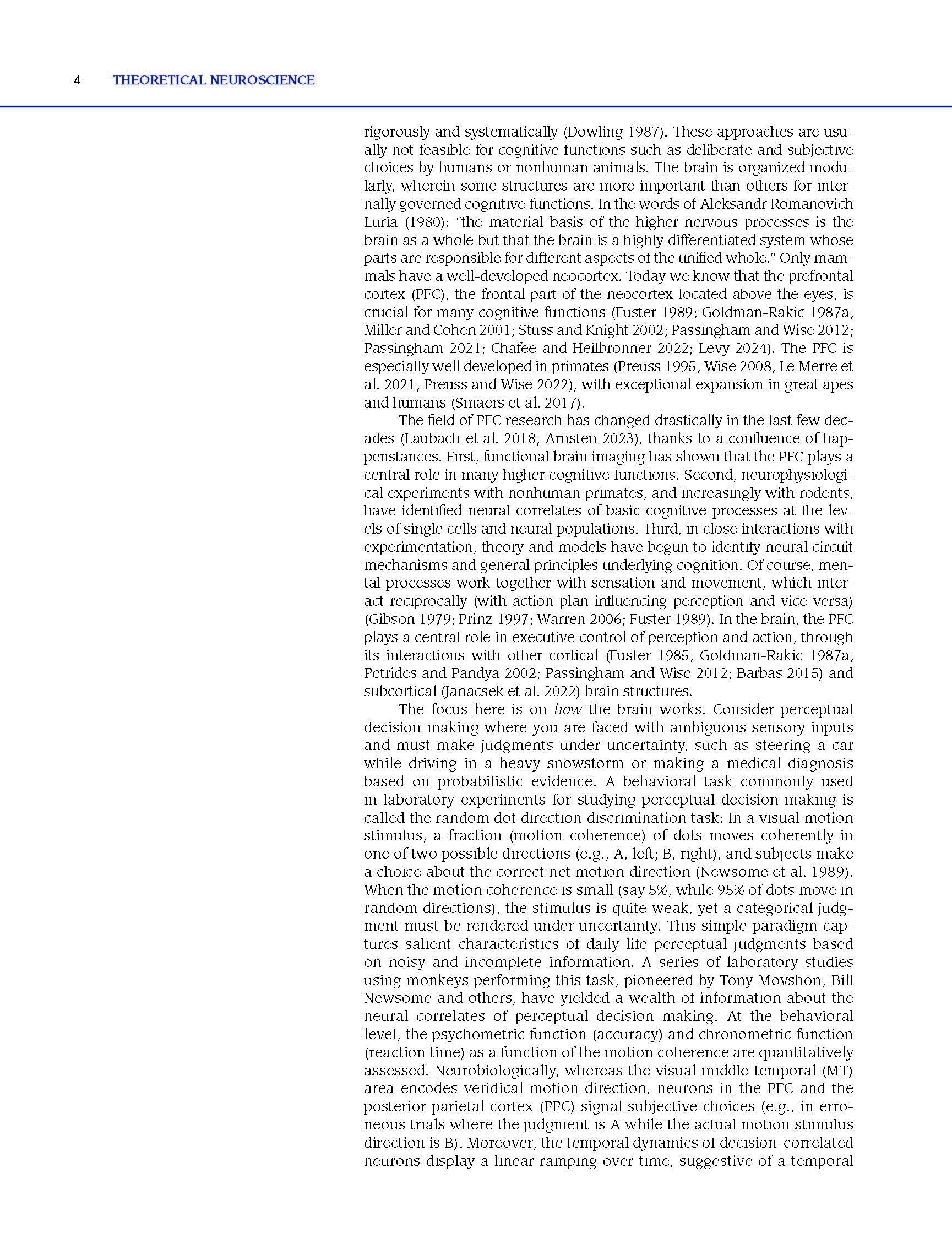 4 THEORETICAL NEUROSCIENCE

rigorously and systematically (Dowling 1987). These approaches are usually not feasible for cognitive functions such as deliberate and subjective choices by humans or nonhuman animals. The brain is organized modularly, wherein some structures are more important than others for internally governed cognitive functions. In the words of Aleksandr Romanovich Luria (1980): "the material basis of the higher nervous processes is the brain as a whole but that the brain is a highly differentiated system whose parts are responsible for different aspects of the unified whole." Only mammals have a well-developed neocortex. Today we know that the prefrontal cortex (PFC), the frontal part of the neocortex located above the eyes, is crucial for many cognitive functions (Fuster 1989; Goldman-Rakic 1987a; Miller and Cohen 2001; Stuss and Knight 2002; Passingham and Wise 2012; Passingham 2021; Chafee and Heilbronner 2022; Levy 2024). The PFC is especially well developed in primates (Preuss 1995; Wise 2008; Le Merre et al. 2021; Preuss and Wise 2022), with exceptional expansion in great apes and humans (Smaers et al. 2017).

The field of PFC research has changed drastically in the last few decades (Laubach et al. 2018; Arnsten 2023), thanks to a confluence of happenstances. First, functional brain imaging has shown that the PFC plays a central role in many higher cognitive functions. Second, neurophysiological experiments with nonhuman primates, and increasingly with rodents, have identified neural correlates of basic cognitive processes at the levels of single cells and neural populations. Third, in close interactions with experimentation, theory and models have begun to identify neural circuit mechanisms and general principles underlying cognition. Of course, mental processes work together with sensation and movement, which interact reciprocally (with action plan influencing perception and vice versa) (Gibson 1979; Prinz 1997; Warren 2006; Fuster 1989). In the brain, the PFC plays a central role in executive control of perception and action, through its interactions with other cortical (Fuster 1985; Goldman-Rakic 1987a; Petrides and Pandya 2002; Passingham and Wise 2012; Barbas 2015) and subcortical (Janacsek et al. 2022) brain structures.

The focus here is on how the brain works. Consider perceptual decision making where you are faced with ambiguous sensory inputs and must make judgments under uncertainty, such as steering a car while driving in a heavy snowstorm or making a medical diagnosis based on probabilistic evidence. A behavioral task commonly used in laboratory experiments for studying perceptual decision making is called the random dot direction discrimination task: In a visual motion stimulus, a fraction (motion coherence) of dots moves coherently in one of two possible directions (e.g., A, left; B, right), and subjects make a choice about the correct net motion direction (Newsome et al. 1989). When the motion coherence is small (say 5%, while 95% of dots move in random directions), the stimulus is quite weak, yet a categorical judgment must be rendered under uncertainty. This simple paradigm captures salient characteristics of daily life perceptual judgments based on noisy and incomplete information. A series of laboratory studies using monkeys performing this task, pioneered by Tony Movshon, Bill Newsome and others, have yielded a wealth of information about the neural correlates of perceptual decision making. At the behavioral level, the psychometric function (accuracy) and chronometric function (reaction time) as a function of the motion coherence are quantitatively assessed. Neurobiologically, whereas the visual middle temporal (MT) area encodes veridical motion direction, neurons in the PFC and the posterior parietal cortex (PPC) signal subjective choices (e.g., in erroneous trials where the judgment is A while the actual motion stimulus direction is B). Moreover, the temporal dynamics of decision-correlated neurons display a linear ramping over time, suggestive of a temporal